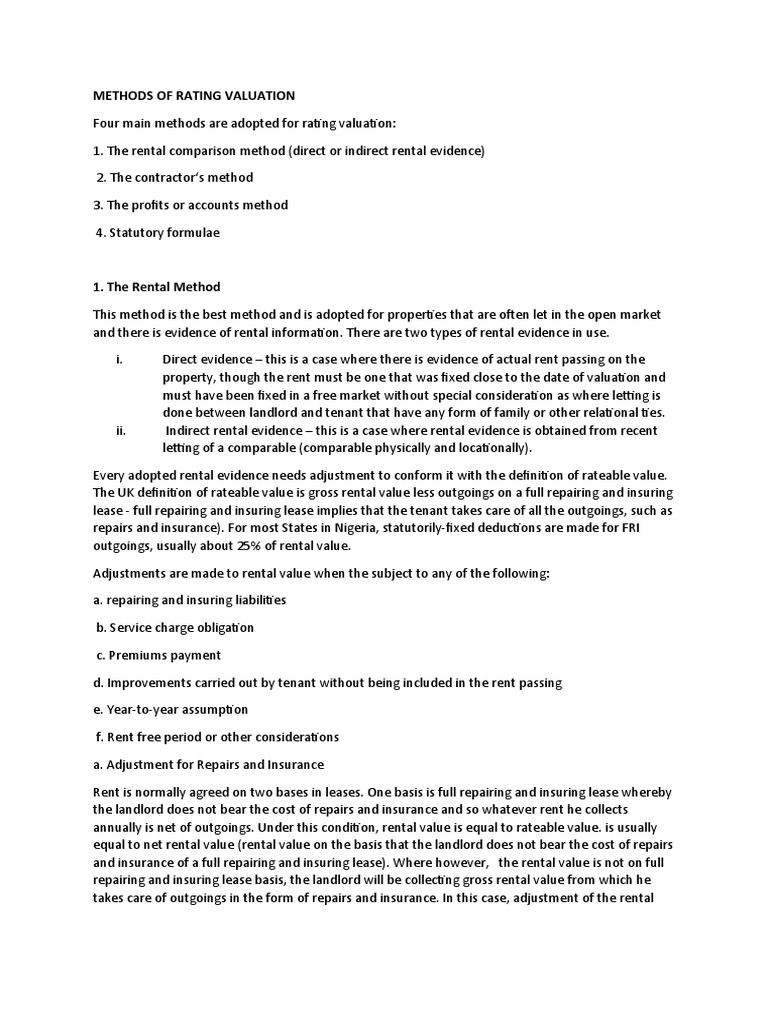 METHODS OF RATING VALUATION

Four main methods are adopted for rating valuation:

1. The rental comparison method (direct or indirect rental evidence)

2. The contractor's method

3. The profits or accounts method

4. Statutory formulae

1. The Rental Method

This method is the best method and is adopted for properties that are often let in the open market and there is evidence of rental information. There are two types of rental evidence in use.

i. Direct evidence – this is a case where there is evidence of actual rent passing on the property, though the rent must be one that was fixed close to the date of valuation and must have been fixed in a free market without special consideration as where letting is done between landlord and tenant that have any form of family or other relational ties.

ii. Indirect rental evidence – this is a case where rental evidence is obtained from recent letting of a comparable (comparable physically and locationally).

Every adopted rental evidence needs adjustment to conform it with the definition of rateable value. The UK definition of rateable value is gross rental value less outgoings on a full repairing and insuring lease - full repairing and insuring lease implies that the tenant takes care of all the outgoings, such as repairs and insurance). For most States in Nigeria, statutorily-fixed deductions are made for FRI outgoings, usually about 25% of rental value.

Adjustments are made to rental value when the subject to any of the following:

a. repairing and insuring liabilities

b. Service charge obligation

c. Premiums payment

d. Improvements carried out by tenant without being included in the rent passing

e. Year-to-year assumption

f. Rent free period or other considerations

a. Adjustment for Repairs and Insurance

Rent is normally agreed on two bases in leases. One basis is full repairing and insuring lease whereby the landlord does not bear the cost of repairs and insurance and so whatever rent he collects annually is net of outgoings. Under this condition, rental value is equal to rateable value. is usually equal to net rental value (rental value on the basis that the landlord does not bear the cost of repairs and insurance of a full repairing and insuring lease). Where however, the rental value is not on full repairing and insuring lease basis, the landlord will be collecting gross rental value from which he takes care of outgoings in the form of repairs and insurance. In this case, adjustment of the rental